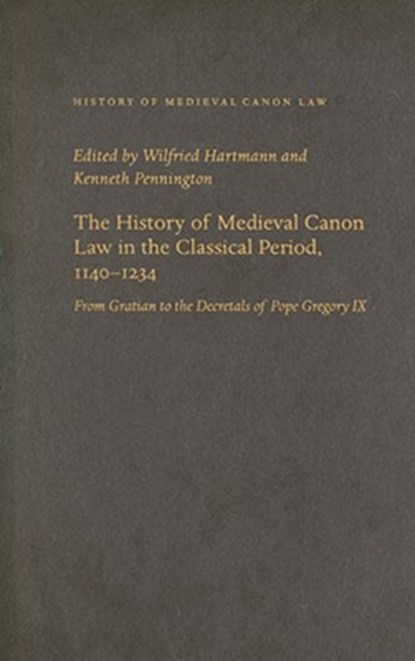 HISTORY OF MEDIEVAL CANON LAW

Edited by Wilfried Hartmann and Kenneth Pennington

The History of Medieval Canon Law in the Classical Period, 1140–1234

From Gratian to the Decretals of Pope Gregory IX